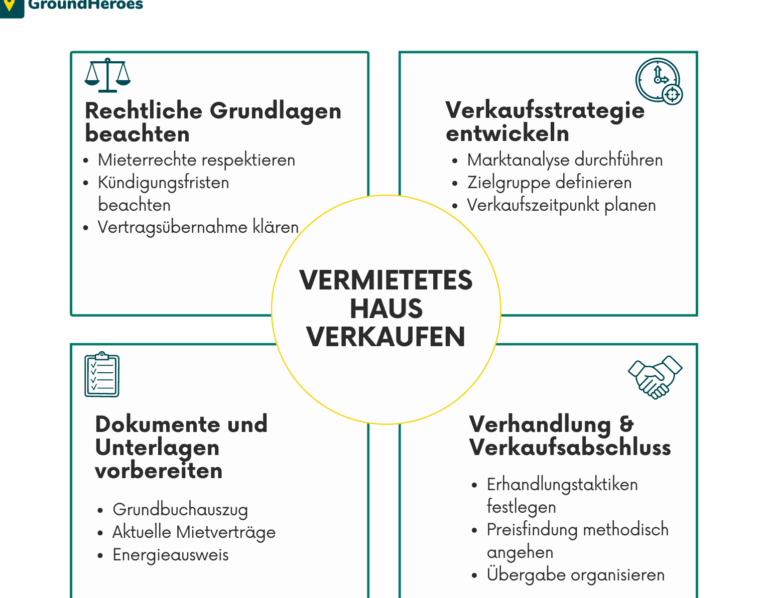 GroundHeroes

Rechtliche Grundlagen beachten
- Mieterrechte respektieren
- Kündigungsfristen beachten
- Vertragsübernahme klären

Verkaufsstrategie entwickeln
- Marktanalyse durchführen
- Zielgruppe definieren
- Verkaufszeitpunkt planen

VERMIETETES HAUS VERKAUFEN

Dokumente und Unterlagen vorbereiten
- Grundbuchauszug
- Aktuelle Mietverträge
- Energieausweis

Verhandlung & Verkaufsabschluss
- Erhandlungstaktiken festlegen
- Preisfindung methodisch angehen
- Übergabe organisieren